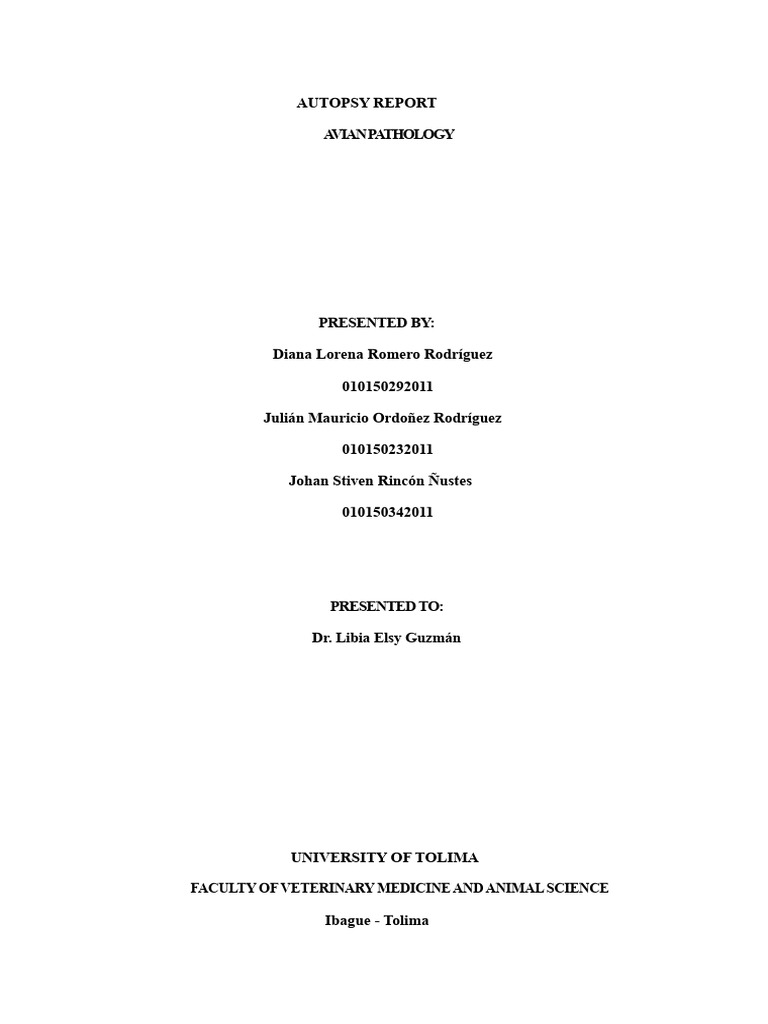 AUTOPSY REPORT

AVIAN PATHOLOGY

PRESENTED BY:

Diana Lorena Romero Rodríguez

010150292011

Julián Mauricio Ordoñez Rodríguez

010150232011

Johan Stiven Rincón Ñustes

010150342011

PRESENTED TO:

Dr. Libia Elsy Guzmán

UNIVERSITY OF TOLIMA

FACULTY OF VETERINARY MEDICINE AND ANIMAL SCIENCE

Ibague - Tolima